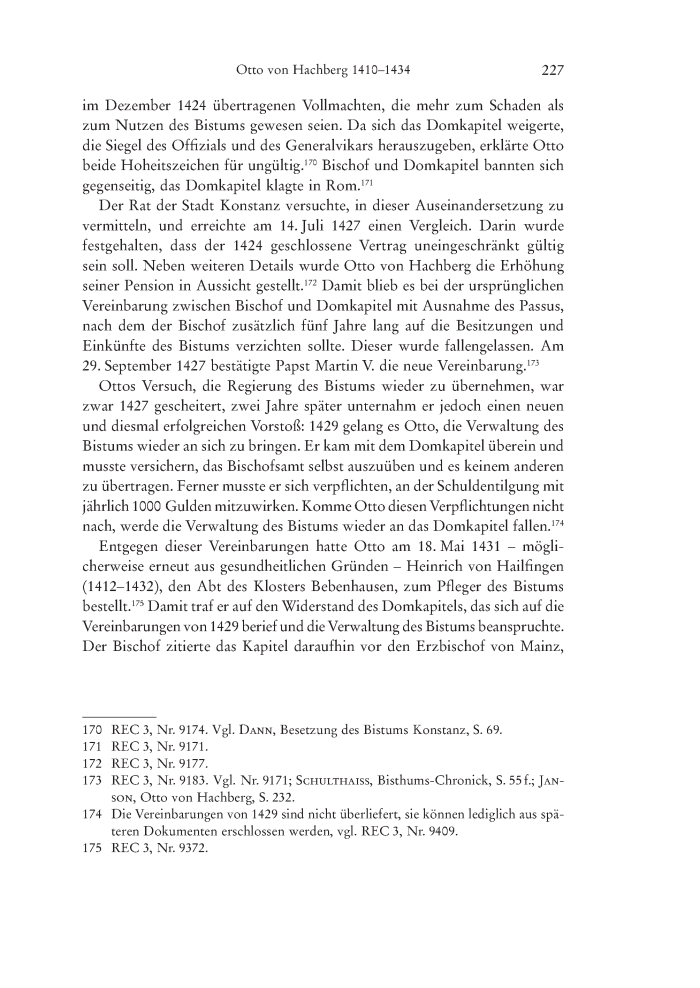 Otto von Hachberg 1410–1434 227

im Dezember 1424 übertragenen Vollmachten, die mehr zum Schaden als zum Nutzen des Bistums gewesen seien. Da sich das Domkapitel weigerte, die Siegel des Offizials und des Generalvikars herauszugeben, erklärte Otto beide Hoheitszeichen für ungültig.$^{170}$ Bischof und Domkapitel bannten sich gegenseitig, das Domkapitel klagte in Rom.$^{171}$

Der Rat der Stadt Konstanz versuchte, in dieser Auseinandersetzung zu vermitteln, und erreichte am 14. Juli 1427 einen Vergleich. Darin wurde festgehalten, dass der 1424 geschlossene Vertrag uneingeschränkt gültig sein soll. Neben weiteren Details wurde Otto von Hachberg die Erhöhung seiner Pension in Aussicht gestellt.$^{172}$ Damit blieb es bei der ursprünglichen Vereinbarung zwischen Bischof und Domkapitel mit Ausnahme des Passus, nach dem der Bischof zusätzlich fünf Jahre lang auf die Besitzungen und Einkünfte des Bistums verzichten sollte. Dieser wurde fallengelassen. Am 29. September 1427 bestätigte Papst Martin V. die neue Vereinbarung.$^{173}$

Ottos Versuch, die Regierung des Bistums wieder zu übernehmen, war zwar 1427 gescheitert, zwei Jahre später unternahm er jedoch einen neuen und diesmal erfolgreichen Vorstoß: 1429 gelang es Otto, die Verwaltung des Bistums wieder an sich zu bringen. Er kam mit dem Domkapitel überein und musste versichern, das Bischofsamt selbst auszuüben und es keinem anderen zu übertragen. Ferner musste er sich verpflichten, an der Schuldentilgung mit jährlich 1000 Gulden mitzuwirken. Komme Otto diesen Verpflichtungen nicht nach, werde die Verwaltung des Bistums wieder an das Domkapitel fallen.$^{174}$

Entgegen dieser Vereinbarungen hatte Otto am 18. Mai 1431 – möglicherweise erneut aus gesundheitlichen Gründen – Heinrich von Hailfingen (1412–1432), den Abt des Klosters Bebenhausen, zum Pfleger des Bistums bestellt.$^{175}$ Damit traf er auf den Widerstand des Domkapitels, das sich auf die Vereinbarungen von 1429 berief und die Verwaltung des Bistums beanspruchte. Der Bischof zitierte das Kapitel daraufhin vor den Erzbischof von Mainz,

170 REC 3, Nr. 9174. Vgl. Dann, Besetzung des Bistums Konstanz, S. 69.
171 REC 3, Nr. 9171.
172 REC 3, Nr. 9177.
173 REC 3, Nr. 9183. Vgl. Nr. 9171; Schulthaiss, Bisthums-Chronick, S. 55 f.; Janson, Otto von Hachberg, S. 232.
174 Die Vereinbarungen von 1429 sind nicht überliefert, sie können lediglich aus späteren Dokumenten erschlossen werden, vgl. REC 3, Nr. 9409.
175 REC 3, Nr. 9372.